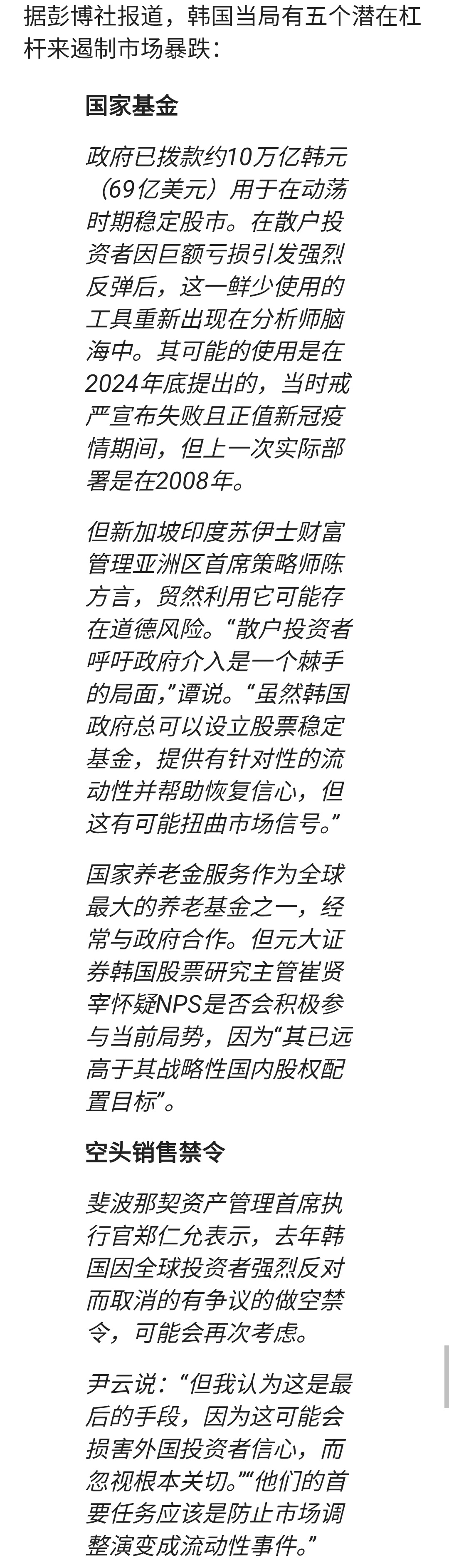 据彭博社报道，韩国当局有五个潜在杠杆来遏制市场暴跌：

国家基金

政府已拨款约10万亿韩元（69亿美元）用于在动荡时期稳定股市。在散户投资者因巨额亏损引发强烈反弹后，这一鲜少使用的工具重新出现在分析师脑海中。其可能的使用是在2024年底提出的，当时戒严宣布失败且正值新冠疫情期间，但上一次实际部署是在2008年。

但新加坡印度苏伊士财富管理亚洲区首席策略师陈方言，贸然利用它可能存在道德风险。“散户投资者呼吁政府介入是一个棘手的局面，”谭说。“虽然韩国政府总可以设立股票稳定基金，提供有针对性的流动性并帮助恢复信心，但这有可能扭曲市场信号。”

国家养老金服务作为全球最大的养老基金之一，经常与政府合作。但元大证券韩国股票研究主管崔贤宰怀疑NPS是否会积极参与当前局势，因为“其已远高于其战略性国内股权配置目标”。

空头销售禁令

斐波那契资产管理首席执行官郑仁允表示，去年韩国因全球投资者强烈反对而取消的有争议的做空禁令，可能会再次考虑。

尹云说：“但我认为这是最后的手段，因为这可能会损害外国投资者信心，而忽视根本关切。”“他们的首要任务应该是防止市场调整演变成流动性事件。”